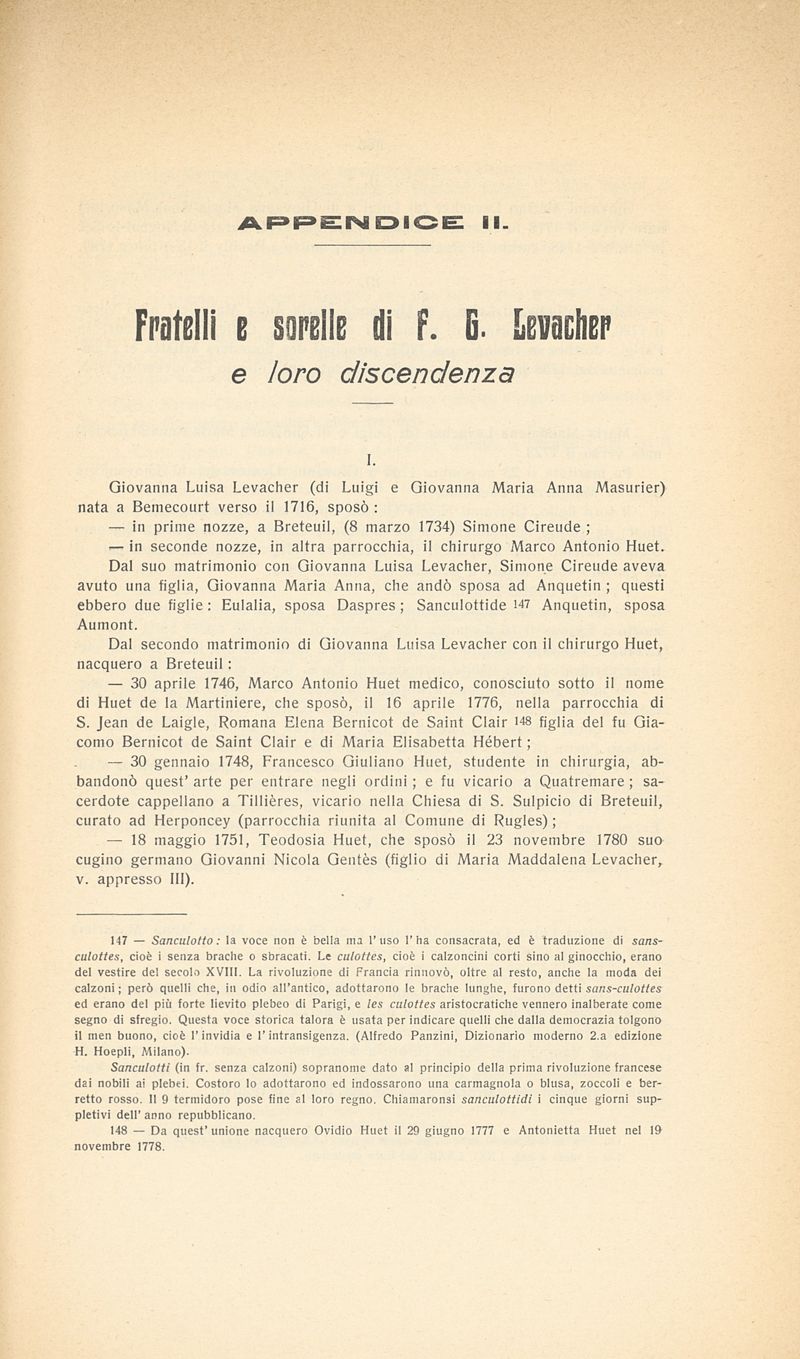 APPENDICE II.

Fratelli e sorelle di F. G. Levacher
e loro discendenza

I.

Giovanna Luisa Levacher (di Luigi e Giovanna Maria Anna Masurier) nata a Bemecourt verso il 1716, sposò :
— in prime nozze, a Breteuil, (8 marzo 1734) Simone Cireude ;
— in seconde nozze, in altra parrocchia, il chirurgo Marco Antonio Huet.
Dal suo matrimonio con Giovanna Luisa Levacher, Simone Cireude aveva avuto una figlia, Giovanna Maria Anna, che andò sposa ad Anquetin ; questi ebbero due figlie : Eulalia, sposa Daspres ; Sanculottide 147 Anquetin, sposa Aumont.
Dal secondo matrimonio di Giovanna Luisa Levacher con il chirurgo Huet, nacquero a Breteuil :
— 30 aprile 1746, Marco Antonio Huet medico, conosciuto sotto il nome di Huet de la Martiniere, che sposò, il 16 aprile 1776, nella parrocchia di S. Jean de Laigle, Romana Elena Bernicot de Saint Clair 148 figlia del fu Giacomo Bernicot de Saint Clair e di Maria Elisabetta Hébert ;
— 30 gennaio 1748, Francesco Giuliano Huet, studente in chirurgia, abbandonò quest' arte per entrare negli ordini ; e fu vicario a Quatremare ; sacerdote cappellano a Tillières, vicario nella Chiesa di S. Sulpicio di Breteuil, curato ad Herponcey (parrocchia riunita al Comune di Rugles) ;
— 18 maggio 1751, Teodosia Huet, che sposò il 23 novembre 1780 suo cugino germano Giovanni Nicola Gentès (figlio di Maria Maddalena Levacher, v. appresso III).

147 — Sanculotto : la voce non è bella ma l' uso l' ha consacrata, ed è traduzione di sans-culottes, cioè i senza brache o sbracati. Le culottes, cioè i calzoncini corti sino al ginocchio, erano del vestire del secolo XVIII. La rivoluzione di Francia rinnovò, oltre al resto, anche la moda dei calzoni ; però quelli che, in odio all'antico, adottarono le brache lunghe, furono detti sans-culottes ed erano del più forte lievito plebeo di Parigi, e les culottes aristocratiche vennero inalberate come segno di sfregio. Questa voce storica talora è usata per indicare quelli che dalla democrazia tolgono il men buono, cioè l' invidia e l' intransigenza. (Alfredo Panzini, Dizionario moderno 2.a edizione H. Hoepli, Milano).
Sanculotti (in fr. senza calzoni) sopranome dato al principio della prima rivoluzione francese dai nobili ai plebei. Costoro lo adottarono ed indossarono una carmagnola o blusa, zoccoli e berretto rosso. Il 9 termidoro pose fine al loro regno. Chiamaronsi sanculottidi i cinque giorni suppletivi dell' anno repubblicano.
148 — Da quest' unione nacquero Ovidio Huet il 29 giugno 1777 e Antonietta Huet nel 19 novembre 1778.